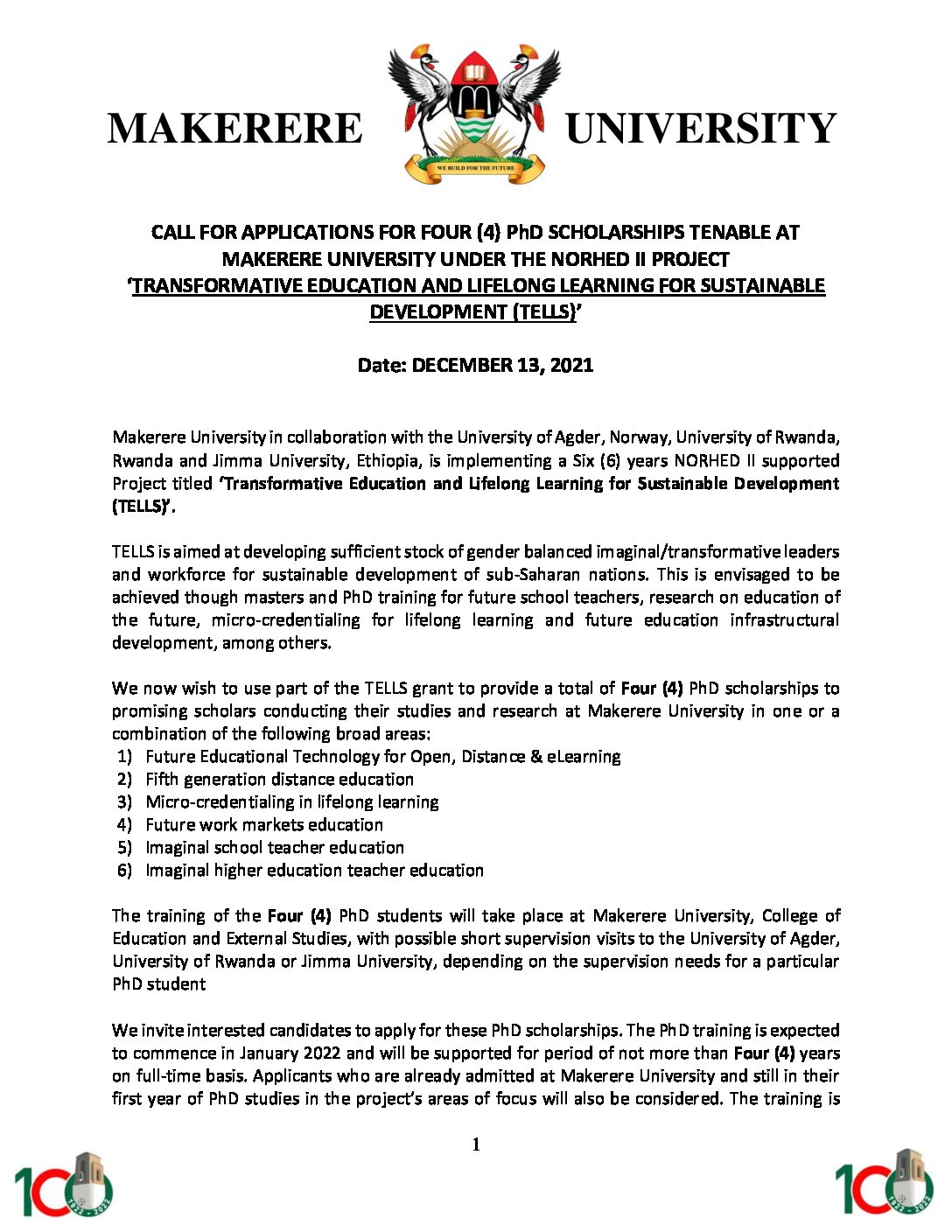 MAKERERE UNIVERSITY

WE BUILD FOR THE FUTURE

CALL FOR APPLICATIONS FOR FOUR (4) PhD SCHOLARSHIPS TENABLE AT MAKERERE UNIVERSITY UNDER THE NORHED II PROJECT 'TRANSFORMATIVE EDUCATION AND LIFELONG LEARNING FOR SUSTAINABLE DEVELOPMENT (TELLS)'

Date: DECEMBER 13, 2021

Makerere University in collaboration with the University of Agder, Norway, University of Rwanda, Rwanda and Jimma University, Ethiopia, is implementing a Six (6) years NORHED II supported Project titled 'Transformative Education and Lifelong Learning for Sustainable Development (TELLS)'.

TELLS is aimed at developing sufficient stock of gender balanced imaginal/transformative leaders and workforce for sustainable development of sub-Saharan nations. This is envisaged to be achieved though masters and PhD training for future school teachers, research on education of the future, micro-credentialing for lifelong learning and future education infrastructural development, among others.

We now wish to use part of the TELLS grant to provide a total of Four (4) PhD scholarships to promising scholars conducting their studies and research at Makerere University in one or a combination of the following broad areas:
1) Future Educational Technology for Open, Distance & eLearning
2) Fifth generation distance education
3) Micro-credentialing in lifelong learning
4) Future work markets education
5) Imaginal school teacher education
6) Imaginal higher education teacher education

The training of the Four (4) PhD students will take place at Makerere University, College of Education and External Studies, with possible short supervision visits to the University of Agder, University of Rwanda or Jimma University, depending on the supervision needs for a particular PhD student

We invite interested candidates to apply for these PhD scholarships. The PhD training is expected to commence in January 2022 and will be supported for period of not more than Four (4) years on full-time basis. Applicants who are already admitted at Makerere University and still in their first year of PhD studies in the project's areas of focus will also be considered. The training is

1

100 1922 - 2022

100 1922 - 2022